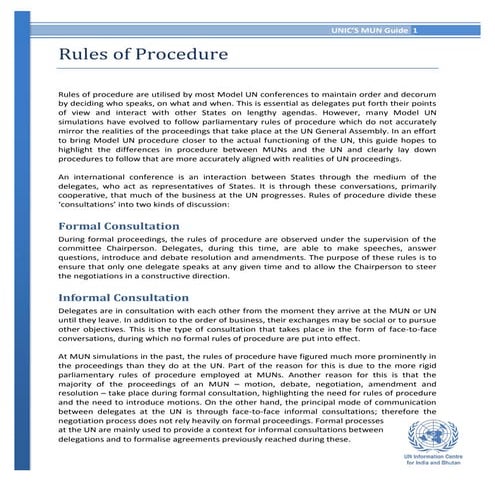 UNIC'S MUN Guide 1

Rules of Procedure

Rules of procedure are utilised by most Model UN conferences to maintain order and decorum by deciding who speaks, on what and when. This is essential as delegates put forth their points of view and interact with other States on lengthy agendas. However, many Model UN simulations have evolved to follow parliamentary rules of procedure which do not accurately mirror the realities of the proceedings that take place at the UN General Assembly. In an effort to bring Model UN procedure closer to the actual functioning of the UN, this guide hopes to highlight the differences in procedure between MUNs and the UN and clearly lay down procedures to follow that are more accurately aligned with realities of UN proceedings.

An international conference is an interaction between States through the medium of the delegates, who act as representatives of States. It is through these conversations, primarily cooperative, that much of the business at the UN progresses. Rules of procedure divide these 'consultations' into two kinds of discussion:

Formal Consultation

During formal proceedings, the rules of procedure are observed under the supervision of the committee Chairperson. Delegates, during this time, are able to make speeches, answer questions, introduce and debate resolution and amendments. The purpose of these rules is to ensure that only one delegate speaks at any given time and to allow the Chairperson to steer the negotiations in a constructive direction.

Informal Consultation

Delegates are in consultation with each other from the moment they arrive at the MUN or UN until they leave. In addition to the order of business, their exchanges may be social or to pursue other objectives. This is the type of consultation that takes place in the form of face-to-face conversations, during which no formal rules of procedure are put into effect.

At MUN simulations in the past, the rules of procedure have figured much more prominently in the proceedings than they do at the UN. Part of the reason for this is due to the more rigid parliamentary rules of procedure employed at MUNs. Another reason for this is that the majority of the proceedings of an MUN – motion, debate, negotiation, amendment and resolution – take place during formal consultation, highlighting the need for rules of procedure and the need to introduce motions. On the other hand, the principal mode of communication between delegates at the UN is through face-to-face informal consultations; therefore the negotiation process does not rely heavily on formal proceedings. Formal processes at the UN are mainly used to provide a context for informal consultations between delegations and to formalise agreements previously reached during these.

UN Information Centre for India and Bhutan